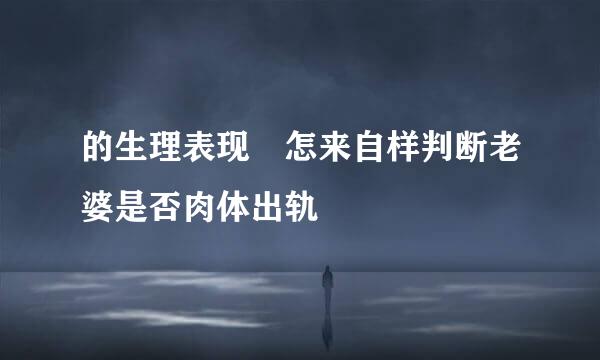 的生理表现　怎来自样判断老婆是否肉体出轨